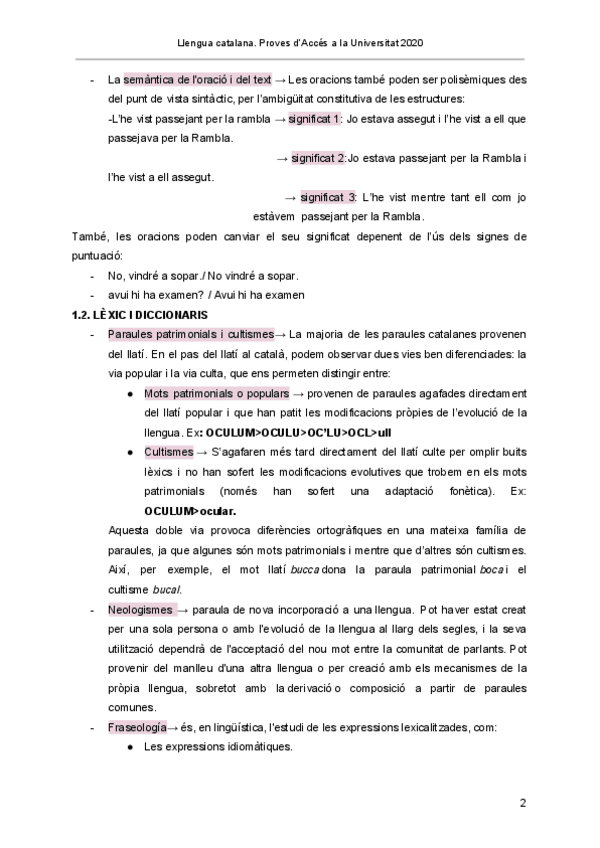 Llengua catalana. Proves d'Accés a la Universitat 2020

- La semàntica de l'oració i del text → Les oracions també poden ser polisèmiques des del punt de vista sintàctic, per l'ambigüitat constitutiva de les estructures:
-L'he vist passejant per la rambla → significat 1: Jo estava assegut i l'he vist a ell que passejava per la Rambla.
→ significat 2:Jo estava passejant per la Rambla i l'he vist a ell assegut.
→ significat 3: L'he vist mentre tant ell com jo estàvem passejant per la Rambla.

També, les oracions poden canviar el seu significat depenent de l'ús dels signes de puntuació:
- No, vindré a sopar./ No vindré a sopar.
- avui hi ha examen? / Avui hi ha examen

1.2. LÈXIC I DICCIONARIS
- Paraules patrimonials i cultismes→ La majoria de les paraules catalanes provenen del llatí. En el pas del llatí al català, podem observar dues vies ben diferenciades: la via popular i la via culta, que ens permeten distingir entre:
● Mots patrimonials o populars → provenen de paraules agafades directament del llatí popular i que han patit les modificacions pròpies de l'evolució de la llengua. Ex: OCULUM>OCULU>OC'LU>OCL>ull
● Cultismes → S'agafaren més tard directament del llatí culte per omplir buits lèxics i no han sofert les modificacions evolutives que trobem en els mots patrimonials (només han sofert una adaptació fonètica). Ex: OCULUM>ocular.
Aquesta doble via provoca diferències ortogràfiques en una mateixa família de paraules, ja que algunes són mots patrimonials i mentre que d'altres són cultismes. Així, per exemple, el mot llatí bucca dona la paraula patrimonial boca i el cultisme bucal.
- Neologismes → paraula de nova incorporació a una llengua. Pot haver estat creat per una sola persona o amb l'evolució de la llengua al llarg dels segles, i la seva utilització dependrà de l'acceptació del nou mot entre la comunitat de parlants. Pot provenir del manlleu d'una altra llengua o per creació amb els mecanismes de la pròpia llengua, sobretot amb la derivació o composició a partir de paraules comunes.
- Fraseología→ és, en lingüística, l'estudi de les expressions lexicalitzades, com:
● Les expressions idiomàtiques.

2